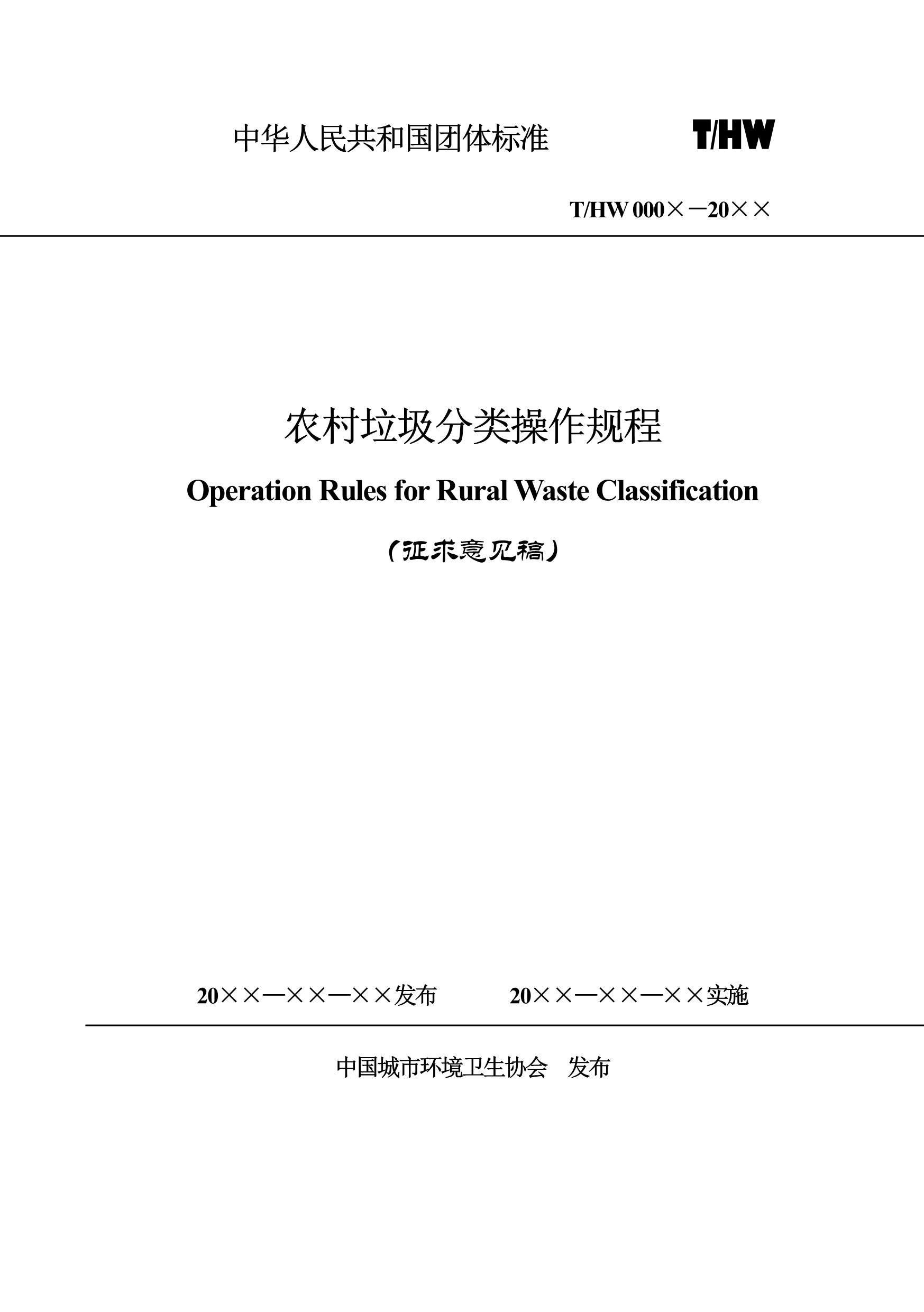 中华人民共和国团体标准

T/HW

T/HW 000×－20××

农村垃圾分类操作规程

Operation Rules for Rural Waste Classification

（征求意见稿）

20××—××—××发布　　20××—××—××实施

中国城市环境卫生协会　发布